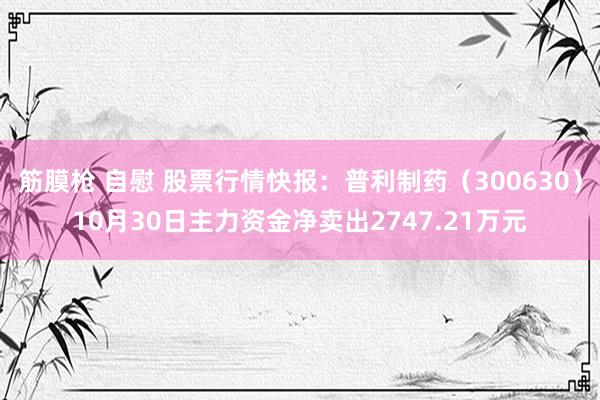 筋膜枪 自慰 股票行情快报：普利制药（300630）10月30日主力资金净卖出2747.21万元